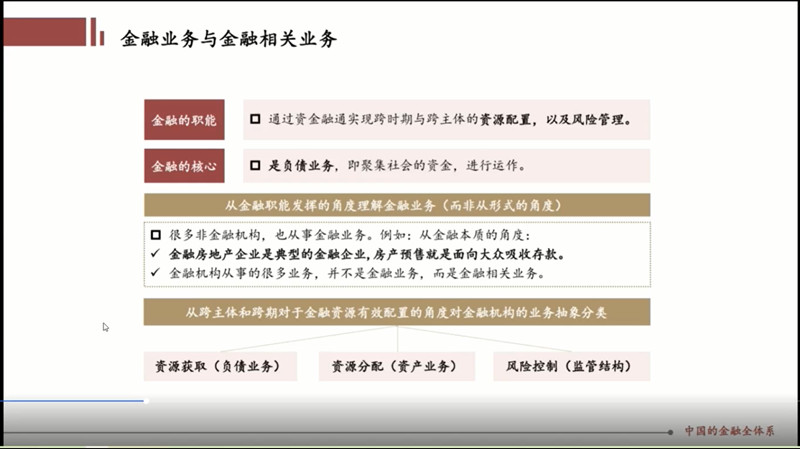 金融业务与金融相关业务

金融的职能

☐ 通过资金融通实现跨时期与跨主体的资源配置，以及风险管理。

金融的核心

☐ 是负债业务，即聚集社会的资金，进行运作。

从金融职能发挥的角度理解金融业务（而非从形式的角度）

☐ 很多非金融机构，也从事金融业务。例如：从金融本质的角度：
✓ 金融房地产企业是典型的金融企业，房产预售就是面向大众吸收存款。
✓ 金融机构从事的很多业务，并不是金融业务，而是金融相关业务。

从跨主体和跨期对于金融资源有效配置的角度对金融机构的业务抽象分类

资源获取（负债业务）

资源分配（资产业务）

风险控制（监管结构）

中国的金融全体系